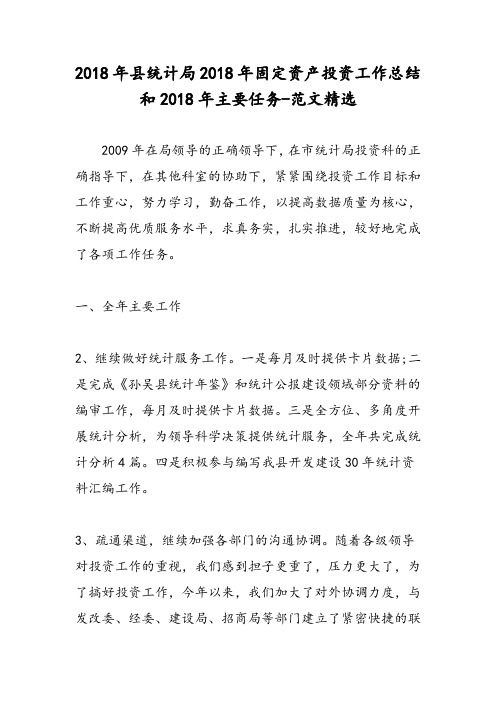 2018年县统计局2018年固定资产投资工作总结和2018年主要任务-范文精选

2009年在局领导的正确领导下，在市统计局投资科的正确指导下，在其他科室的协助下，紧紧围绕投资工作目标和工作重心，努力学习，勤奋工作，以提高数据质量为核心，不断提高优质服务水平，求真务实，扎实推进，较好地完成了各项工作任务。

一、全年主要工作

2、继续做好统计服务工作。一是每月及时提供卡片数据；二是完成《孙吴县统计年鉴》和统计公报建设领域部分资料的编审工作，每月及时提供卡片数据。三是全方位、多角度开展统计分析，为领导科学决策提供统计服务，全年共完成统计分析4篇。四是积极参与编写我县开发建设30年统计资料汇编工作。

3、疏通渠道，继续加强各部门的沟通协调。随着各级领导对投资工作的重视，我们感到担子更重了，压力更大了，为了搞好投资工作，今年以来，我们加大了对外协调力度，与发改委、经委、建设局、招商局等部门建立了紧密快捷的联